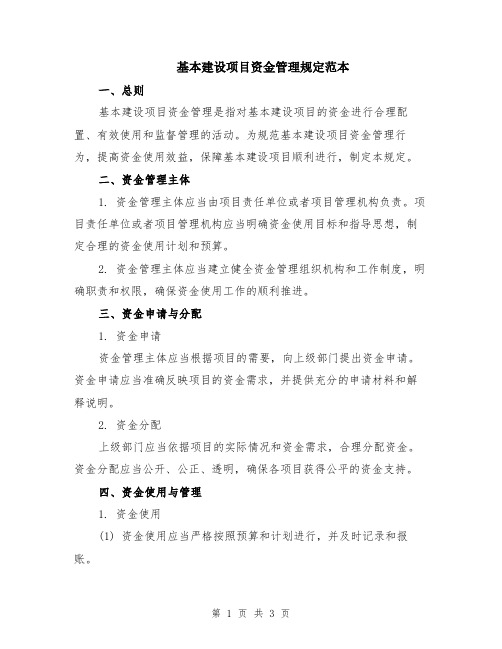 基本建设项目资金管理规定范本

一、总则

基本建设项目资金管理是指对基本建设项目的资金进行合理配置、有效使用和监督管理的活动。为规范基本建设项目资金管理行为，提高资金使用效益，保障基本建设项目顺利进行，制定本规定。

二、资金管理主体

1. 资金管理主体应当由项目责任单位或者项目管理机构负责。项目责任单位或者项目管理机构应当明确资金使用目标和指导思想，制定合理的资金使用计划和预算。

2. 资金管理主体应当建立健全资金管理组织机构和工作制度，明确职责和权限，确保资金使用工作的顺利推进。

三、资金申请与分配

1. 资金申请

资金管理主体应当根据项目的需要，向上级部门提出资金申请。资金申请应当准确反映项目的资金需求，并提供充分的申请材料和解释说明。

2. 资金分配

上级部门应当依据项目的实际情况和资金需求，合理分配资金。资金分配应当公开、公正、透明，确保各项目获得公平的资金支持。

四、资金使用与管理

1. 资金使用

(1) 资金使用应当严格按照预算和计划进行，并及时记录和报账。

第 1 页 共 3 页